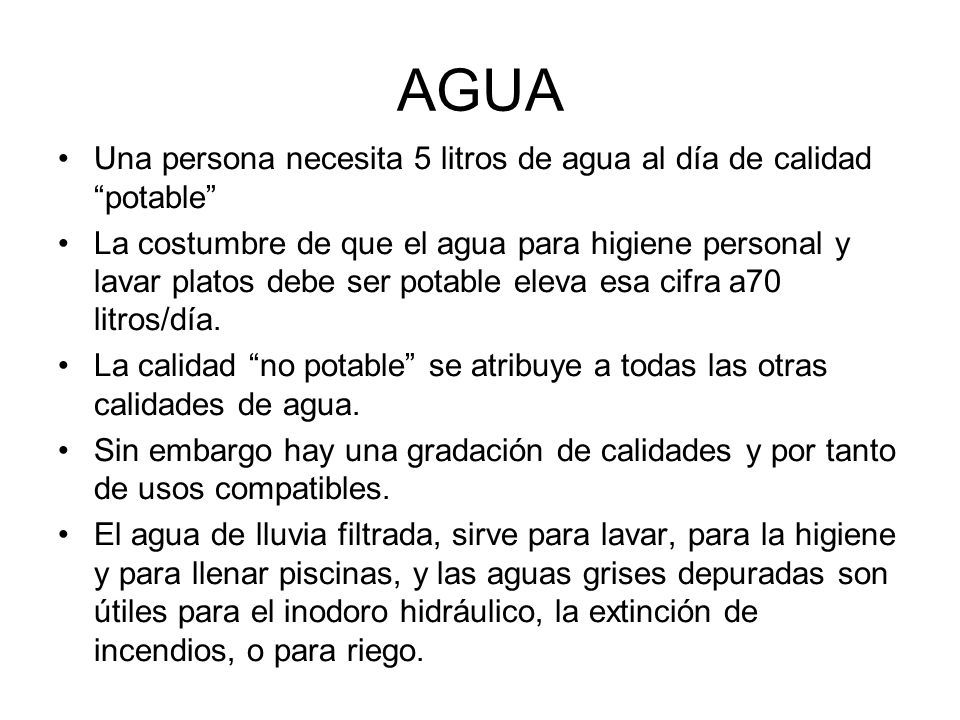 AGUA

• Una persona necesita 5 litros de agua al día de calidad “potable”

• La costumbre de que el agua para higiene personal y lavar platos debe ser potable eleva esa cifra a70 litros/día.

• La calidad “no potable” se atribuye a todas las otras calidades de agua.

• Sin embargo hay una gradación de calidades y por tanto de usos compatibles.

• El agua de lluvia filtrada, sirve para lavar, para la higiene y para llenar piscinas, y las aguas grises depuradas son útiles para el inodoro hidráulico, la extinción de incendios, o para riego.